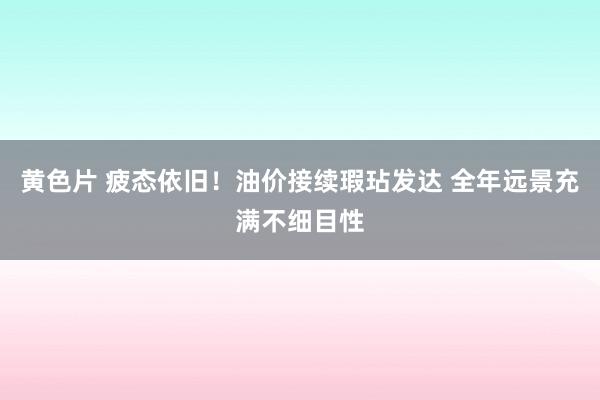 黄色片 疲态依旧！油价接续瑕玷发达 全年远景充满不细目性